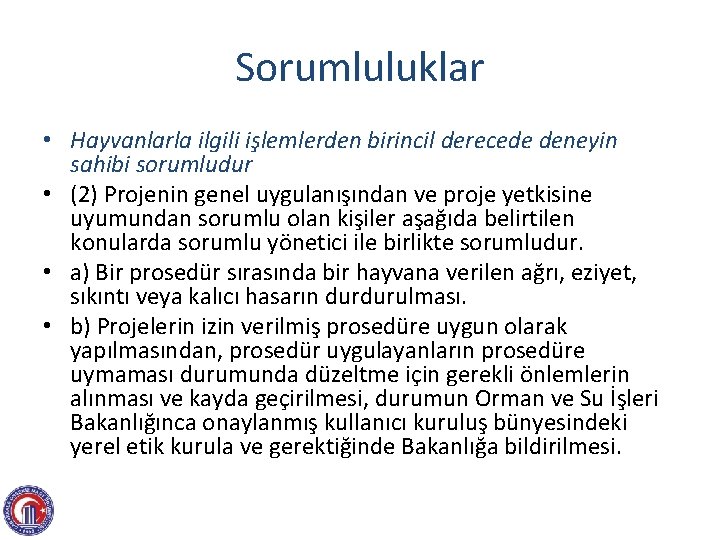 Sorumluluklar

• Hayvanlarla ilgili işlemlerden birincil derecede deneyin sahibi sorumludur

• (2) Projenin genel uygulanışından ve proje yetkisine uyumundan sorumlu olan kişiler aşağıda belirtilen konularda sorumlu yönetici ile birlikte sorumludur.

• a) Bir prosedür sırasında bir hayvana verilen ağrı, eziyet, sıkıntı veya kalıcı hasarın durdurulması.

• b) Projelerin izin verilmiş prosedüre uygun olarak yapılmasından, prosedür uygulayanların prosedüre uymaması durumunda düzeltme için gerekli önlemlerin alınması ve kayda geçirilmesi, durumun Orman ve Su İşleri Bakanlığınca onaylanmış kullanıcı kuruluş bünyesindeki yerel etik kurula ve gerektiğinde Bakanlığa bildirilmesi.